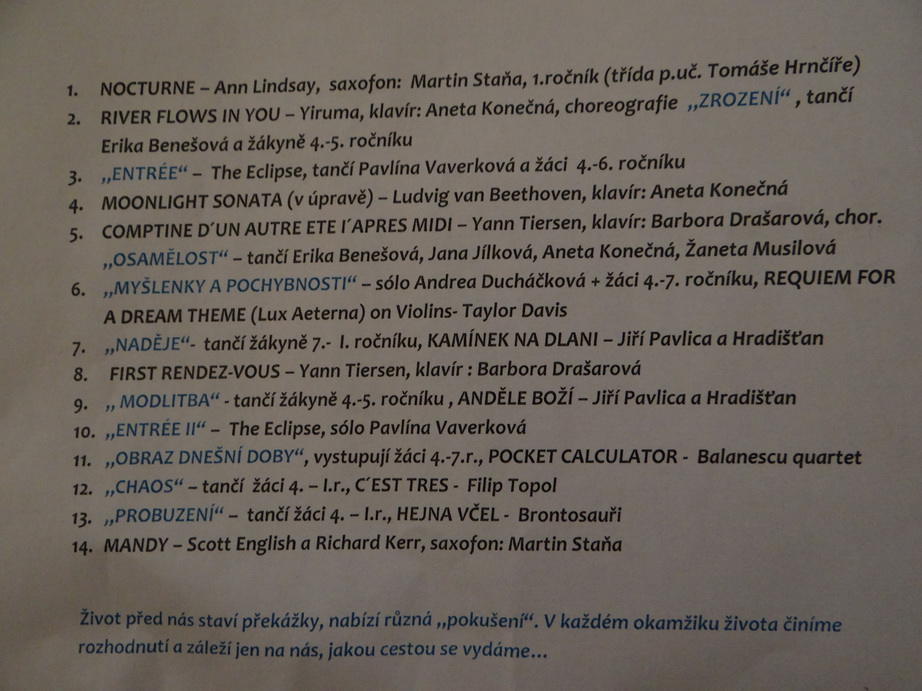 1. NOCTURNE – Ann Lindsay, saxofon: Martin Staňa, 1.ročník (třída p.uč. Tomáše Hrnčíře)
2. RIVER FLOWS IN YOU – Yiruma, klavír: Aneta Konečná, choreografie „ZROZENÍ“ , tančí Erika Benešová a žákyně 4.-5. ročníku
3. „ENTRÉE“ – The Eclipse, tančí Pavlína Vaverková a žáci 4.-6. ročníku
4. MOONLIGHT SONATA (v úpravě) – Ludvig van Beethoven, klavír: Aneta Konečná
5. COMPTINE D´UN AUTRE ETE I´APRES MIDI – Yann Tiersen, klavír: Barbora Drašarová, chor. „OSAMĚLOST“ – tančí Erika Benešová, Jana Jílková, Aneta Konečná, Žaneta Musilová
6. „MYŠLENKY A POCHYBNOSTI“ – sólo Andrea Ducháčková + žáci 4.-7. ročníku, REQUIEM FOR A DREAM THEME (Lux Aeterna) on Violins- Taylor Davis
7. „NADĚJE“- tančí žákyně 7.- I. ročníku, KAMÍNEK NA DLANI – Jiří Pavlica a Hradišťan
8. FIRST RENDEZ-VOUS – Yann Tiersen, klavír : Barbora Drašarová
9. „ MODLITBA“ - tančí žákyně 4.-5. ročníku , ANDĚLE BOŽÍ – Jiří Pavlica a Hradišťan
10. „ENTRÉE II“ – The Eclipse, sólo Pavlína Vaverková
11. „OBRAZ DNEŠNÍ DOBY“, vystupují žáci 4.-7.r., POCKET CALCULATOR - Balanescu quartet
12. „CHAOS“ – tančí žáci 4. – I.r., C´EST TRES - Filip Topol
13. „PROBUZENÍ“ – tančí žáci 4. – I.r., HEJNA VČEL - Brontosauři
14. MANDY – Scott English a Richard Kerr, saxofon: Martin Staňa

Život před nás staví překážky, nabízí různá „pokušení“. V každém okamžiku života činíme rozhodnutí a záleží jen na nás, jakou cestou se vydáme...